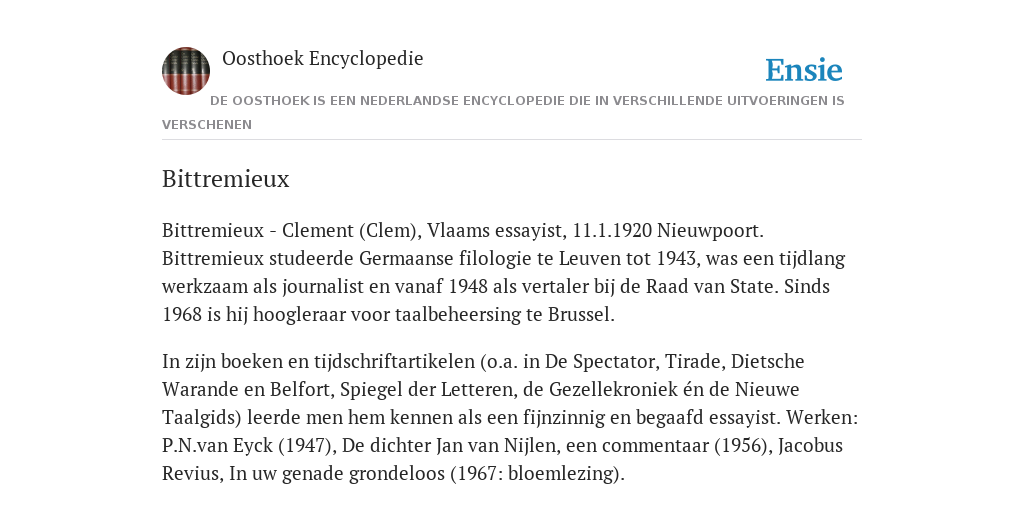 Oosthoek Encyclopedie

Ensie

DE OOSTHOEK IS EEN NEDERLANDSE ENCYCLOPEDIE DIE IN VERSCHILLENDE UITVOERINGEN IS VERSCHENEN

Bittremieux

Bittremieux - Clement (Clem), Vlaams essayist, 11.1.1920 Nieuwpoort. Bittremieux studeerde Germaanse filologie te Leuven tot 1943, was een tijdlang werkzaam als journalist en vanaf 1948 als vertaler bij de Raad van State. Sinds 1968 is hij hoogleraar voor taalbeheersing te Brussel.

In zijn boeken en tijdschriftartikelen (o.a. in De Spectator, Tirade, Dietsche Warande en Belfort, Spiegel der Letteren, de Gezellekroniek én de Nieuwe Taalgids) leerde men hem kennen als een fijnzinnig en begaafd essayist. Werken: P.N.van Eyck (1947), De dichter Jan van Nijlen, een commentaar (1956), Jacobus Revius, In uw genade grondeloos (1967: bloemlezing).